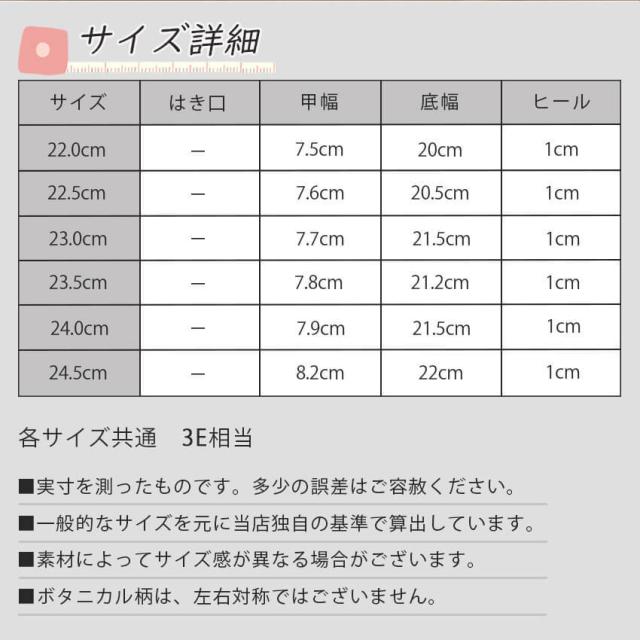 サイズ詳細

| サイズ | はき口 | 甲幅 | 底幅 | ヒール |
|---|---|---|---|---|
| 22.0cm | ー | 7.5cm | 20cm | 1cm |
| 22.5cm | ー | 7.6cm | 20.5cm | 1cm |
| 23.0cm | ー | 7.7cm | 21.5cm | 1cm |
| 23.5cm | ー | 7.8cm | 21.2cm | 1cm |
| 24.0cm | ー | 7.9cm | 21.5cm | 1cm |
| 24.5cm | ー | 8.2cm | 22cm | 1cm |

各サイズ共通 3E相当

■実寸を測ったものです。多少の誤差はご容赦ください。

■一般的なサイズを元に当店独自の基準で算出しています。

■素材によってサイズ感が異なる場合がございます。

■ボタニカル柄は、左右対称ではございません。